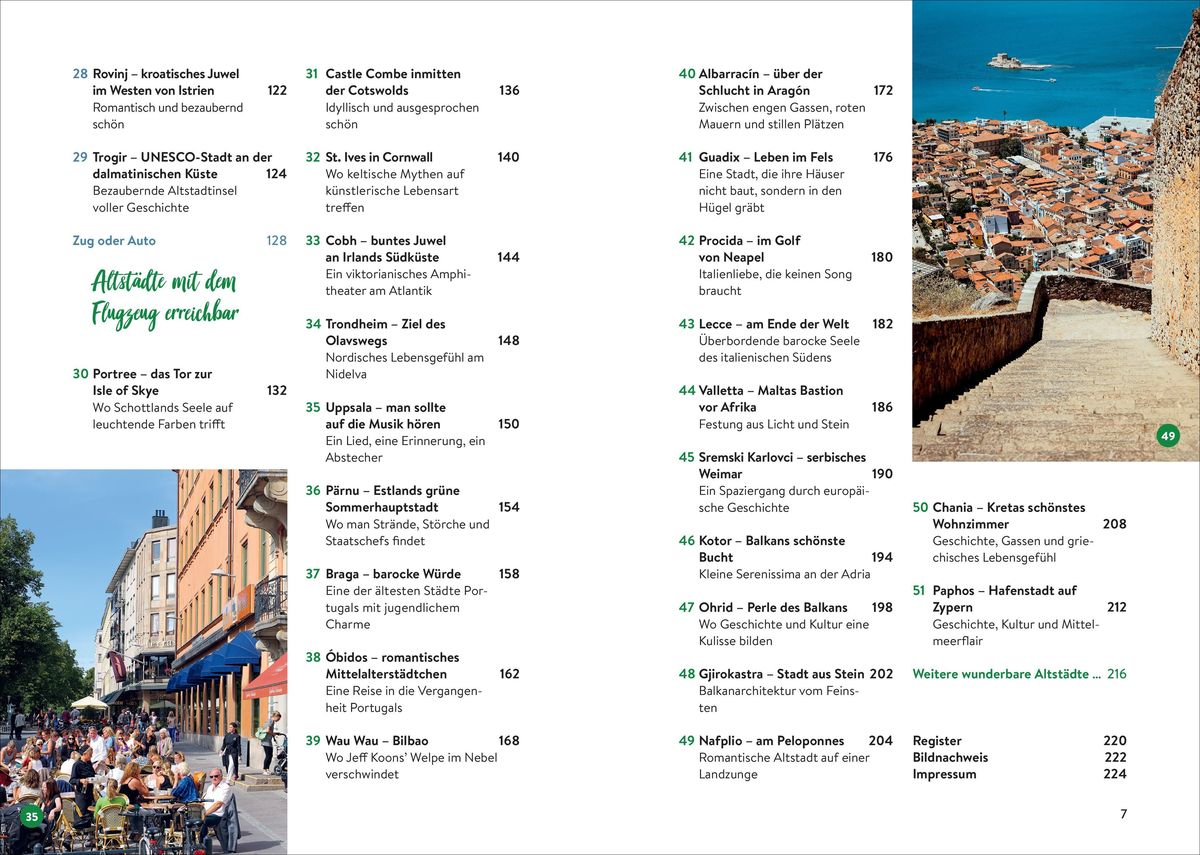 28 Rovinj – kroatisches Juwel im Westen von Istrien 122
Romantisch und bezaubernd schön

29 Trogir – UNESCO-Stadt an der dalmatinischen Küste 124
Bezaubernde Altstadtinsel voller Geschichte

Zug oder Auto 128

Altstädte mit dem Flugzeug erreichbar

30 Portree – das Tor zur Isle of Skye 132
Wo Schottlands Seele auf leuchtende Farben trifft

35

31 Castle Combe inmitten der Cotswolds 136
Idyllisch und ausgesprochen schön

32 St. Ives in Cornwall 140
Wo keltische Mythen auf künstlerische Lebensart treffen

33 Cobh – buntes Juwel an Irlands Südküste 144
Ein viktorianisches Amphitheater am Atlantik

34 Trondheim – Ziel des Olavswegs 148
Nordisches Lebensgefühl am Nidelva

35 Uppsala – man sollte auf die Musik hören 150
Ein Lied, eine Erinnerung, ein Abstecher

36 Pärnu – Estlands grüne Sommerhauptstadt 154
Wo man Strände, Störche und Staatschefs findet

37 Braga – barocke Würde 158
Eine der ältesten Städte Portugals mit jugendlichem Charme

38 Óbidos – romantisches Mittelalterstädtchen 162
Eine Reise in die Vergangenheit Portugals

39 Wau Wau – Bilbao 168
Wo Jeff Koons' Welpe im Nebel verschwindet

40 Albarracín – über der Schlucht in Aragón 172
Zwischen engen Gassen, roten Mauern und stillen Plätzen

41 Guadix – Leben im Fels 176
Eine Stadt, die ihre Häuser nicht baut, sondern in den Hügel gräbt

42 Procida – im Golf von Neapel 180
Italienliebe, die keinen Song braucht

43 Lecce – am Ende der Welt 182
Überbordende barocke Seele des italienischen Südens

44 Valletta – Maltas Bastion vor Afrika 186
Festung aus Licht und Stein

45 Sremski Karlovci – serbisches Weimar 190
Ein Spaziergang durch europäische Geschichte

46 Kotor – Balkans schönste Bucht 194
Kleine Serenissima an der Adria

47 Ohrid – Perle des Balkans 198
Wo Geschichte und Kultur eine Kulisse bilden

48 Gjirokastra – Stadt aus Stein 202
Balkanarchitektur vom Feinsten

49 Nafplio – am Peloponnes 204
Romantische Altstadt auf einer Landzunge

49

50 Chania – Kretas schönstes Wohnzimmer 208
Geschichte, Gassen und griechisches Lebensgefühl

51 Paphos – Hafenstadt auf Zypern 212
Geschichte, Kultur und Mittelmeerflair

Weitere wunderbare Altstädte ... 216

Register 220
Bildnachweis 222
Impressum 224

7